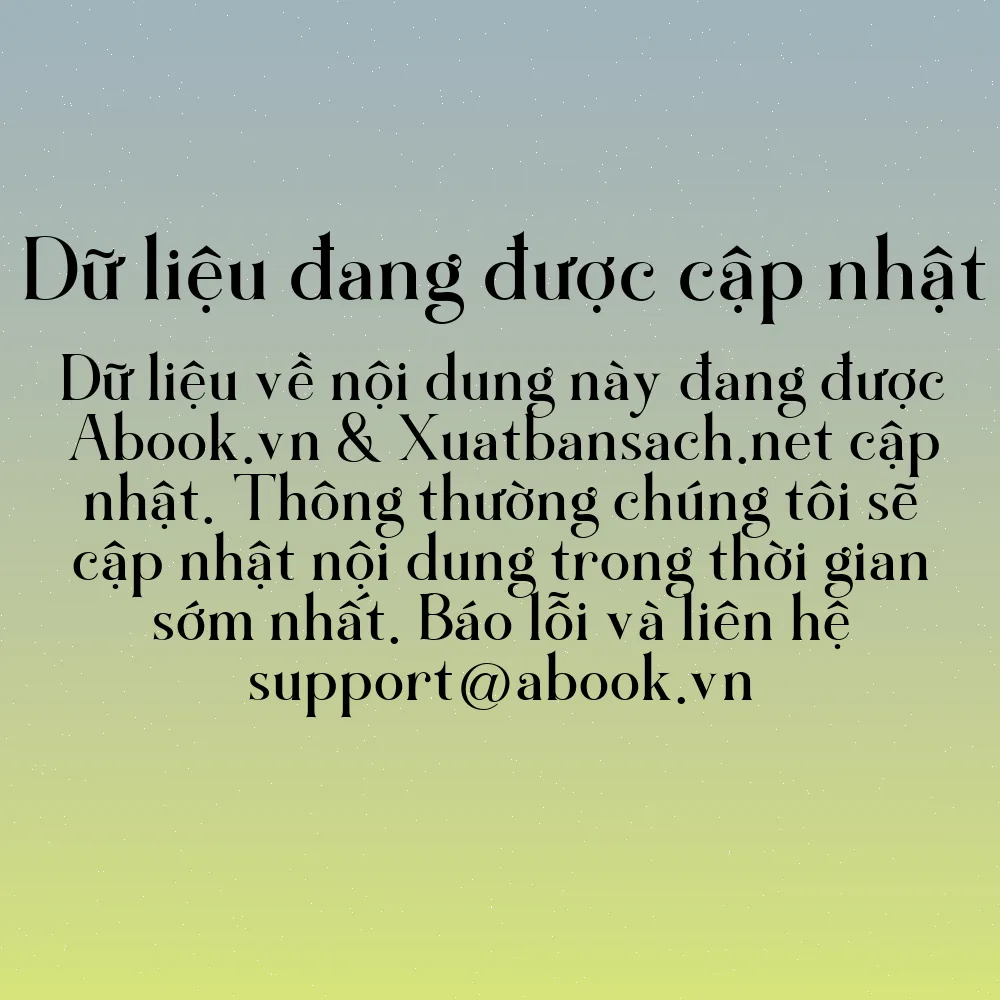 Dữ liệu đang được cập nhật

Dữ liệu về nội dung này đang được Abook.vn & Xuatbansach.net cập nhật. Thông thường chúng tôi sẽ cập nhật nội dung trong thời gian sớm nhất. Báo lỗi và liên hệ support@abook.vn